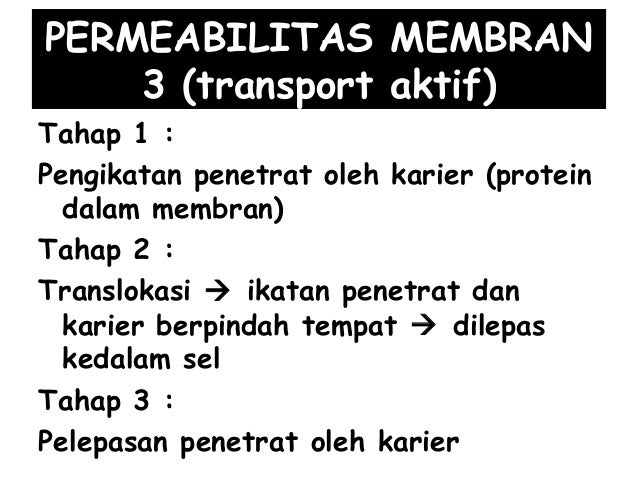 PERMEABILITAS MEMBRAN 3 (transport aktif)

Tahap 1 :

Pengikatan penetrat oleh karier (protein dalam membran)

Tahap 2 :

Translokasi → ikatan penetrat dan karier berpindah tempat → dilepas kedalam sel

Tahap 3 :

Pelepasan penetrat oleh karier